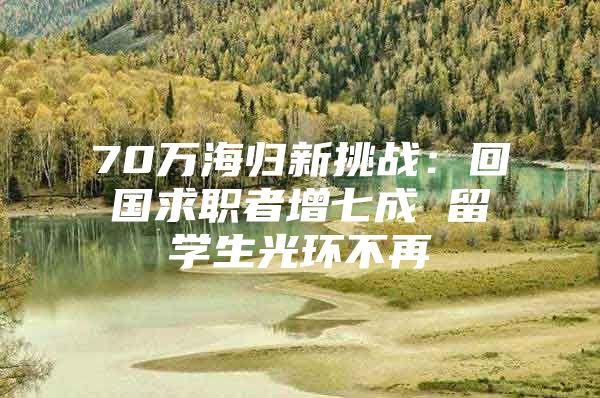 70万海归新挑战：回国求职者增七成 留学生光环不再